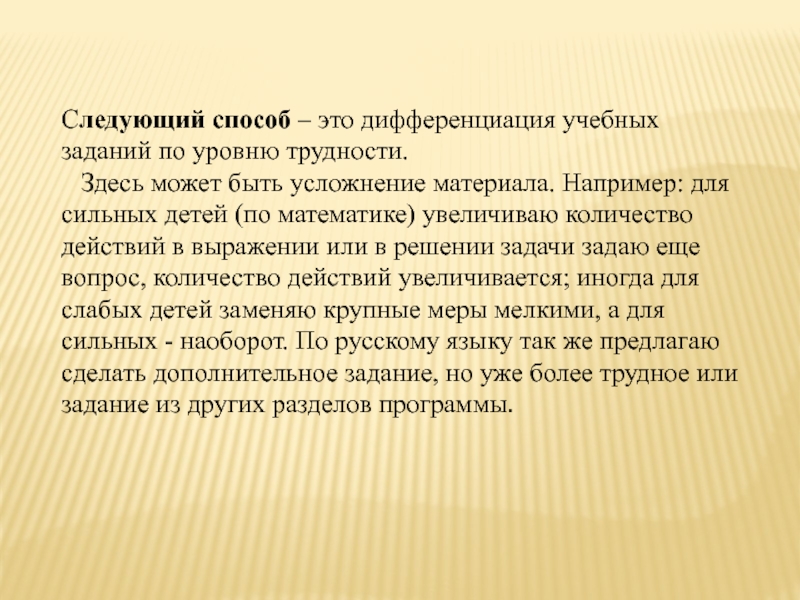 Следующий способ – это дифференциация учебных заданий по уровню трудности.

Здесь может быть усложнение материала. Например: для сильных детей (по математике) увеличиваю количество действий в выражении или в решении задачи задаю еще вопрос, количество действий увеличивается; иногда для слабых детей заменяю крупные меры мелкими, а для сильных - наоборот. По русскому языку так же предлагаю сделать дополнительное задание, но уже более трудное или задание из других разделов программы.